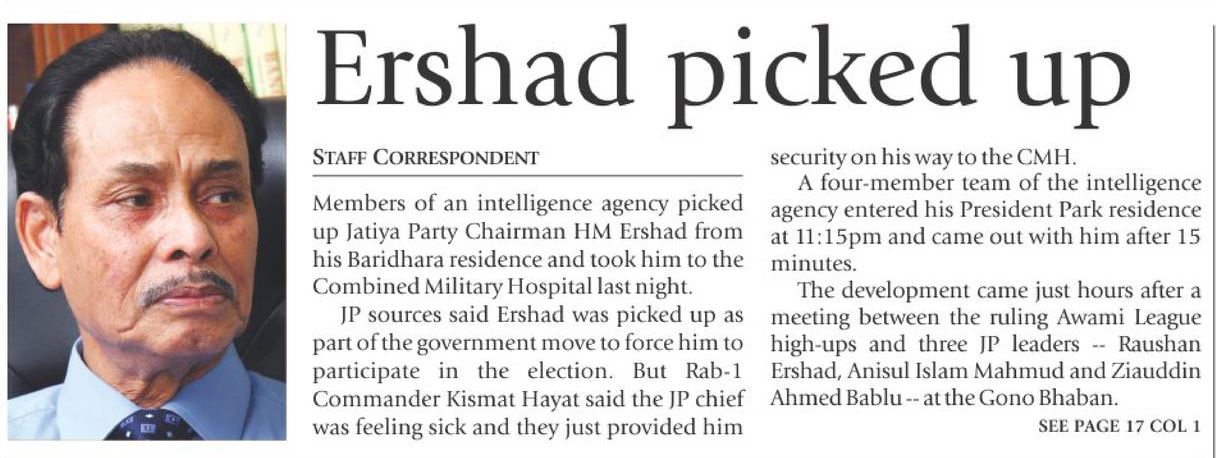 Ershad picked up

STAFF CORRESPONDENT

Members of an intelligence agency picked up Jatiya Party Chairman HM Ershad from his Baridhara residence and took him to the Combined Military Hospital last night.

JP sources said Ershad was picked up as part of the government move to force him to participate in the election. But Rab-1 Commander Kismat Hayat said the JP chief was feeling sick and they just provided him security on his way to the CMH.

A four-member team of the intelligence agency entered his President Park residence at 11:15pm and came out with him after 15 minutes.

The development came just hours after a meeting between the ruling Awami League high-ups and three JP leaders -- Raushan Ershad, Anisul Islam Mahmud and Ziauddin Ahmed Bablu -- at the Gono Bhaban.

SEE PAGE 17 COL 1